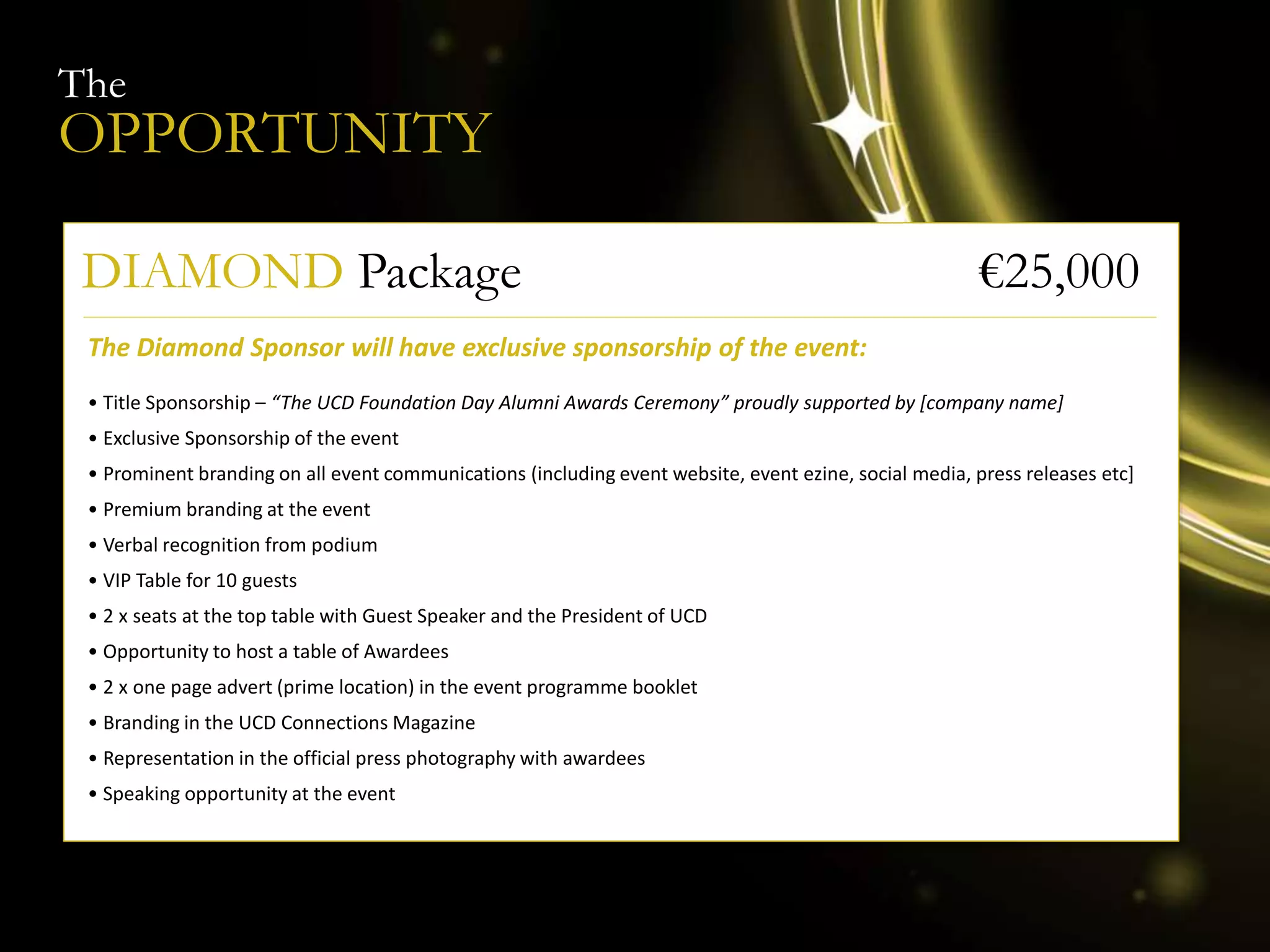 The
OPPORTUNITY

DIAMOND Package €25,000

The Diamond Sponsor will have exclusive sponsorship of the event:

• Title Sponsorship – "The UCD Foundation Day Alumni Awards Ceremony" proudly supported by [company name]
• Exclusive Sponsorship of the event
• Prominent branding on all event communications (including event website, event ezine, social media, press releases etc]
• Premium branding at the event
• Verbal recognition from podium
• VIP Table for 10 guests
• 2 x seats at the top table with Guest Speaker and the President of UCD
• Opportunity to host a table of Awardees
• 2 x one page advert (prime location) in the event programme booklet
• Branding in the UCD Connections Magazine
• Representation in the official press photography with awardees
• Speaking opportunity at the event